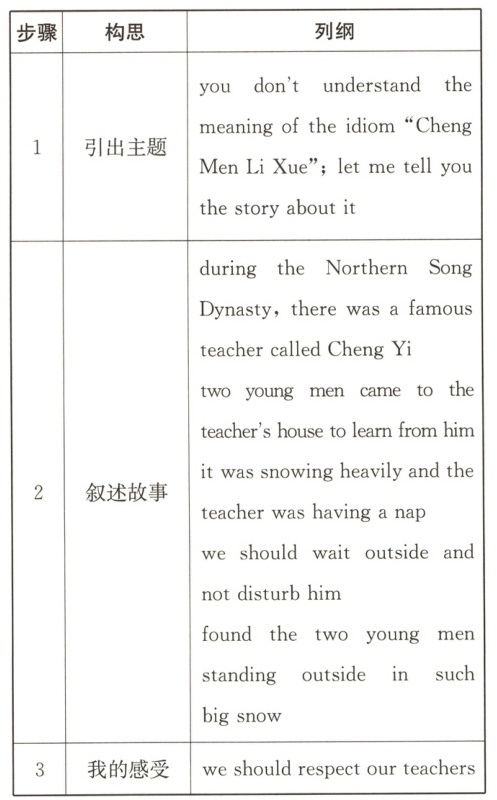 | 步骤 | 构思 | 列纲 |
|---|---|---|
| 1 | 引出主题 | you don't understand the meaning of the idiom "Cheng Men Li Xue"; let me tell you the story about it |
| 2 | 叙述故事 | during the Northern Song Dynasty, there was a famous teacher called Cheng Yi<br>two young men came to the teacher's house to learn from him<br>it was snowing heavily and the teacher was having a nap<br>we should wait outside and not disturb him<br>found the two young men standing outside in such big snow |
| 3 | 我的感受 | we should respect our teachers |